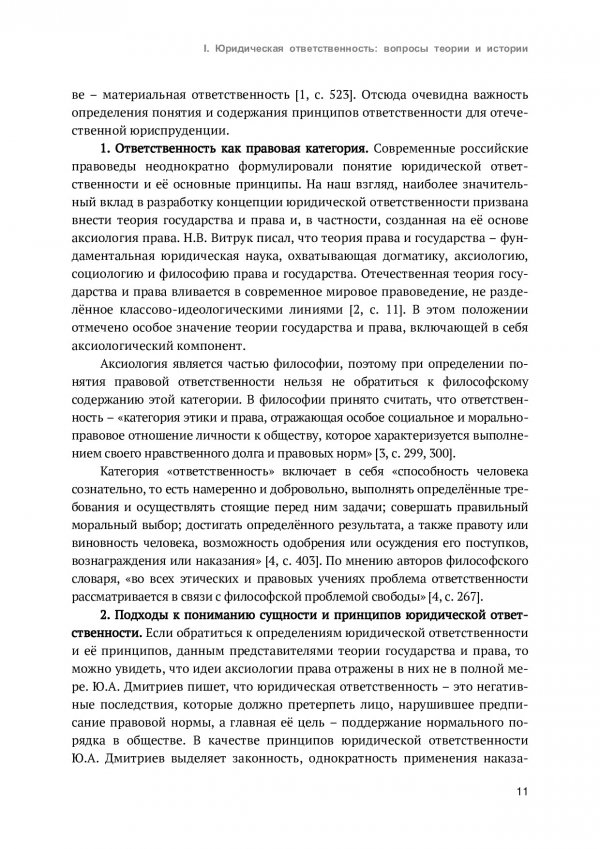 I. Юридическая ответственность: вопросы теории и истории

ве – материальная ответственность [1, с. 523]. Отсюда очевидна важность определения понятия и содержания принципов ответственности для отечественной юриспруденции.

**1. Ответственность как правовая категория.** Современные российские правоведы неоднократно формулировали понятие юридической ответственности и её основные принципы. На наш взгляд, наиболее значительный вклад в разработку концепции юридической ответственности призвана внести теория государства и права и, в частности, созданная на её основе аксиология права. Н.В. Витрук писал, что теория права и государства – фундаментальная юридическая наука, охватывающая догматику, аксиологию, социологию и философию права и государства. Отечественная теория государства и права вливается в современное мировое правоведение, не разделённое классово-идеологическими линиями [2, с. 11]. В этом положении отмечено особое значение теории государства и права, включающей в себя аксиологический компонент.

Аксиология является частью философии, поэтому при определении понятия правовой ответственности нельзя не обратиться к философскому содержанию этой категории. В философии принято считать, что ответственность – «категория этики и права, отражающая особое социальное и морально-правовое отношение личности к обществу, которое характеризуется выполнением своего нравственного долга и правовых норм» [3, с. 299, 300].

Категория «ответственность» включает в себя «способность человека сознательно, то есть намеренно и добровольно, выполнять определённые требования и осуществлять стоящие перед ним задачи; совершать правильный моральный выбор; достигать определённого результата, а также правоту или виновность человека, возможность одобрения или осуждения его поступков, вознаграждения или наказания» [4, с. 403]. По мнению авторов философского словаря, «во всех этических и правовых учениях проблема ответственности рассматривается в связи с философской проблемой свободы» [4, с. 267].

**2. Подходы к пониманию сущности и принципов юридической ответственности.** Если обратиться к определениям юридической ответственности и её принципов, данным представителями теории государства и права, то можно увидеть, что идеи аксиологии права отражены в них не в полной мере. Ю.А. Дмитриев пишет, что юридическая ответственность – это негативные последствия, которые должно претерпеть лицо, нарушившее предписание правовой нормы, а главная её цель – поддержание нормального порядка в обществе. В качестве принципов юридической ответственности Ю.А. Дмитриев выделяет законность, однократность применения наказа-

11